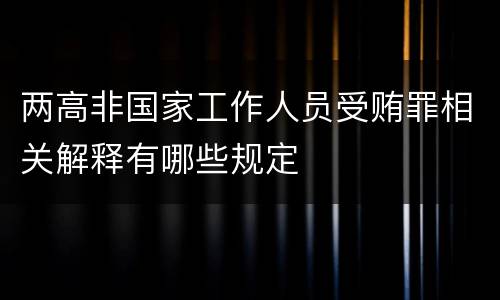 两高非国家工作人员受贿罪相关解释有哪些规定